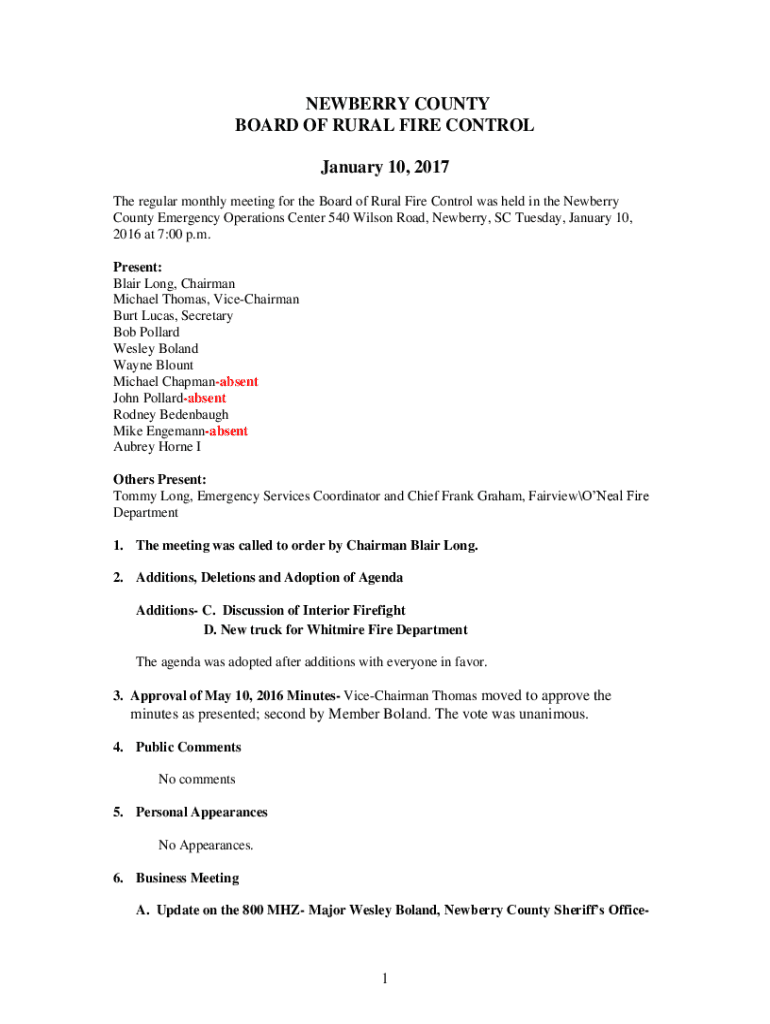 NEWBERRY COUNTY
BOARD OF RURAL FIRE CONTROL

January 10, 2017

The regular monthly meeting for the Board of Rural Fire Control was held in the Newberry County Emergency Operations Center 540 Wilson Road, Newberry, SC Tuesday, January 10, 2016 at 7:00 p.m.

Present:
Blair Long, Chairman
Michael Thomas, Vice-Chairman
Burt Lucas, Secretary
Bob Pollard
Wesley Boland
Wayne Blount
Michael Chapman-absent
John Pollard-absent
Rodney Bedenbaugh
Mike Engemann-absent
Aubrey Horne I

Others Present:
Tommy Long, Emergency Services Coordinator and Chief Frank Graham, Fairview\O'Neal Fire Department

1. The meeting was called to order by Chairman Blair Long.

2. Additions, Deletions and Adoption of Agenda

Additions- C. Discussion of Interior Firefight
D. New truck for Whitmire Fire Department

The agenda was adopted after additions with everyone in favor.

3. Approval of May 10, 2016 Minutes- Vice-Chairman Thomas moved to approve the minutes as presented; second by Member Boland. The vote was unanimous.

4. Public Comments

No comments

5. Personal Appearances

No Appearances.

6. Business Meeting

A. Update on the 800 MHZ- Major Wesley Boland, Newberry County Sheriff's Office-

1